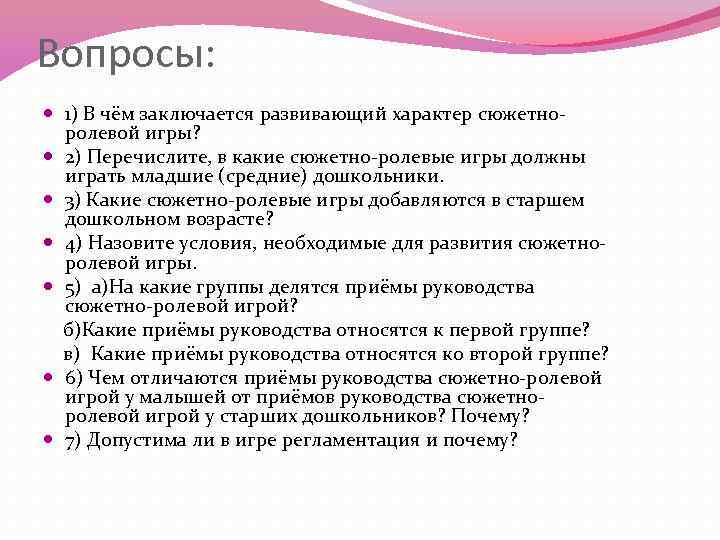 Вопросы:

1) В чём заключается развивающий характер сюжетно-ролевой игры?

2) Перечислите, в какие сюжетно-ролевые игры должны играть младшие (средние) дошкольники.

3) Какие сюжетно-ролевые игры добавляются в старшем дошкольном возрасте?

4) Назовите условия, необходимые для развития сюжетно-ролевой игры.

5) а)На какие группы делятся приёмы руководства сюжетно-ролевой игрой?

б)Какие приёмы руководства относятся к первой группе?

в) Какие приёмы руководства относятся ко второй группе?

6) Чем отличаются приёмы руководства сюжетно-ролевой игрой у малышей от приёмов руководства сюжетно-ролевой игрой у старших дошкольников? Почему?

7) Допустима ли в игре регламентация и почему?